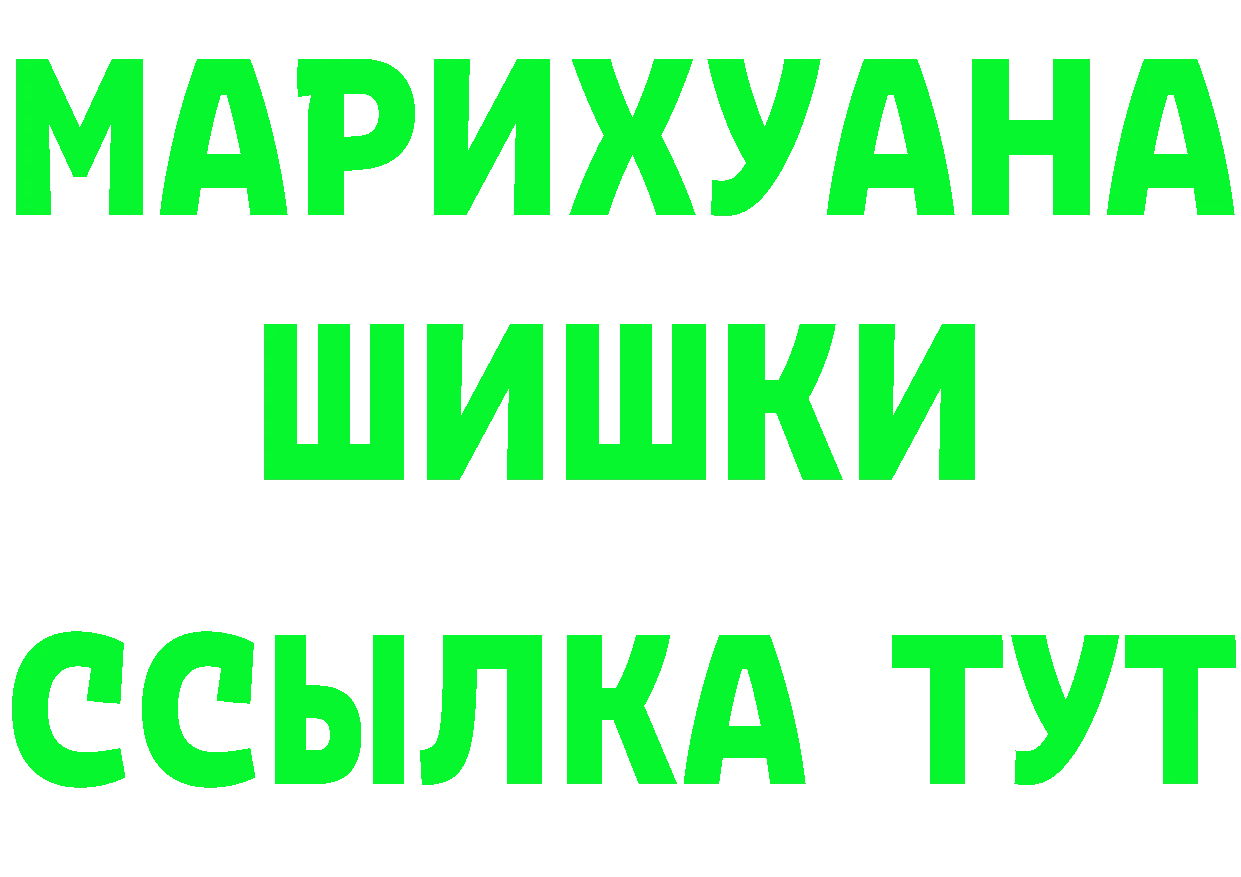 МАРИХУАНА
ШИШКИ
ССЫЛКА ТУТ